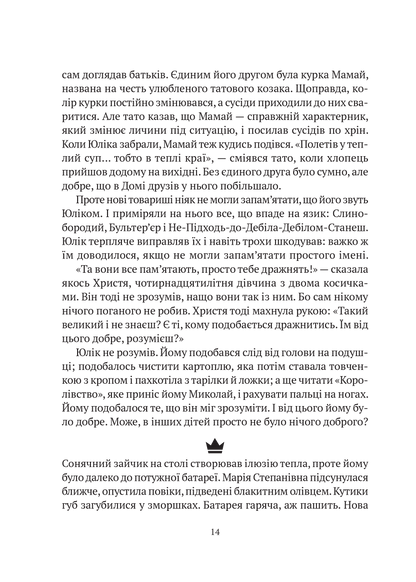 сам доглядав батьків. Єдиним його другом була курка Мамай, названа на честь улюбленого татового козака. Щоправда, колір курки постійно змінювався, а сусіди приходили до них сваритися. Але тато казав, що Мамай — справжній характерник, який змінює личини під ситуацію, і посилав сусідів по хрін. Коли Юліка забрали, Мамай теж кудись подівся. «Полетів у теплий суп... тобто в теплі краї», — сміявся тато, коли хлопець прийшов додому на вихідні. Без єдиного друга було сумно, але добре, що в Домі друзів у нього побільшало.

Проте нові товариші ніяк не могли запам'ятати, що його звуть Юліком. І приміряли на нього все, що впаде на язик: Слинобородий, Бультер'єр і Не-Підходь-до-Дебіла-Дебілом-Станеш. Юлік терпляче виправляв їх і навіть трохи шкодував: важко ж їм доводилося, якщо не могли запам'ятати простого імені.

«Та вони все пам'ятають, просто тебе дражнять!» — сказала якось Христя, чотирнадцятилітня дівчина з двома косичками. Він тоді не зрозумів, нащо вони так із ним. Бо сам нікому нічого поганого не робив. Христя тоді махнула рукою: «Такий великий і не знаєш? Є ті, кому подобається дражнитись. Їм від цього добре, розумієш?»

Юлік не розумів. Йому подобався слід від голови на подушці; подобалось чистити картоплю, яка потім ставала товченкою з кропом і пахкотіла з тарілки й ложки; а ще читати «Королівство», яке приніс йому Миколай, і рахувати пальці на ногах. Йому подобалося те, що він міг зрозуміти. І від цього йому було добре. Може, в інших дітей просто не було нічого доброго?

Сонячний зайчик на столі створював ілюзію тепла, проте йому було далеко до потужної батареї. Марія Степанівна підсунулася ближче, опустила повіки, підведені блакитним олівцем. Кутики губ загубилися у зморшках. Батарея гаряча, аж пашить. Нова

14